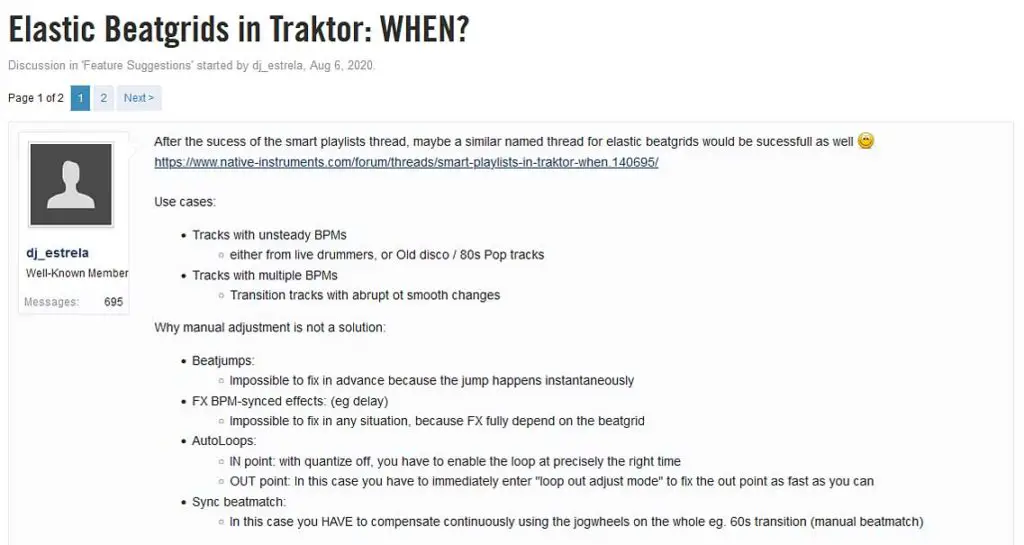 Elastic Beatgrids in Traktor: WHEN?

Discussion in 'Feature Suggestions' started by dj_estrela, Aug 6, 2020.

Page 1 of 2 1 2 Next >

dj_estrela
Well-Known Member
Messages: 695

After the sucess of the smart playlists thread, maybe a similar named thread for elastic beatgrids would be sucessfull as well
https://www.native-instruments.com/forum/threads/smart-playlists-in-traktor-when.140695/

Use cases:

- Tracks with unsteady BPMs
  - either from live drummers, or Old disco / 80s Pop tracks
- Tracks with multiple BPMs
  - Transition tracks with abrupt ot smooth changes

Why manual adjustment is not a solution:

- Beatjumps:
  - Impossible to fix in advance because the jump happens instantaneously
- FX BPM-synced effects: (eg delay)
  - Impossible to fix in any situation, because FX fully depend on the beatgrid
- AutoLoops:
  - IN point: with quantize off, you have to enable the loop at precisely the right time
  - OUT point: In this case you have to immediately enter "loop out adjust mode" to fix the out point as fast as you can
- Sync beatmatch:
  - In this case you HAVE to compensate continuously using the jogwheels on the whole eg. 60s transition (manual beatmatch)